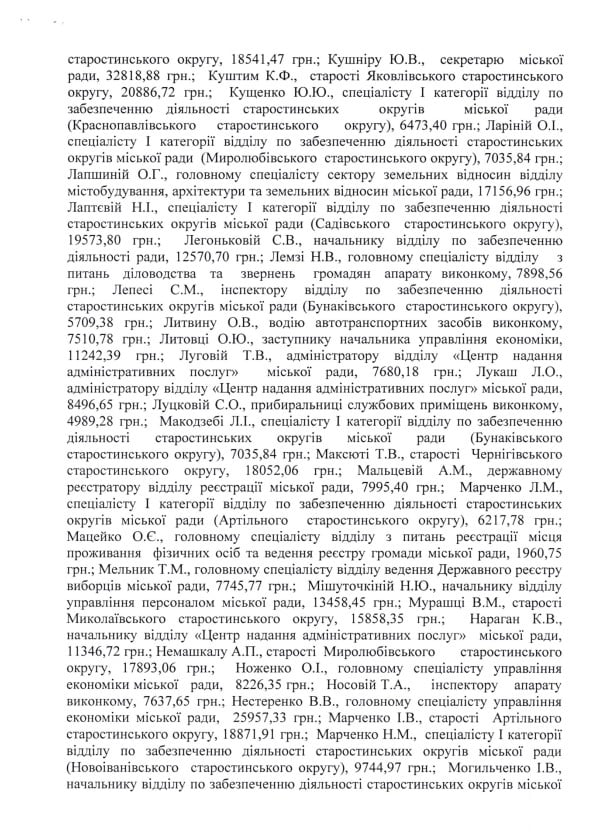 старостинського округу, 18541,47 грн.; Кушніру Ю.В., секретарю міської ради, 32818,88 грн.; Куштим К.Ф., старості Яковлівського старостинського округу, 20886,72 грн.; Кущенко Ю.Ю., спеціалісту І категорії відділу по забезпеченню діяльності старостинських округів міської ради (Краснопавлівського старостинського округу), 6473,40 грн.; Ларіній О.І., спеціалісту І категорії відділу по забезпеченню діяльності старостинських округів міської ради (Миролюбівського старостинського округу), 7035,84 грн.; Лапшиній О.Г., головному спеціалісту сектору земельних відносин відділу містобудування, архітектури та земельних відносин міської ради, 17156,96 грн.; Лаптєвій Н.І., спеціалісту І категорії відділу по забезпеченню діяльності старостинських округів міської ради (Садівського старостинського округу), 19573,80 грн.; Легоньковій С.В., начальнику відділу по забезпеченню діяльності ради, 12570,70 грн.; Лемзі Н.В., головному спеціалісту відділу з питань діловодства та звернень громадян апарату виконкому, 7898,56 грн.; Лепесі С.М., інспектору відділу по забезпеченню діяльності старостинських округів міської ради (Бунаківського старостинського округу), 5709,38 грн.; Литвину О.В., водію автотранспортних засобів виконкому, 7510,78 грн.; Литовці О.Ю., заступнику начальника управління економіки, 11242,39 грн.; Луговій Т.В., адміністратору відділу «Центр надання адміністративних послуг» міської ради, 7680,18 грн.; Лукаш Л.О., адміністратору відділу «Центр надання адміністративних послуг» міської ради, 8496,65 грн.; Луцковій С.О., прибиральниці службових приміщень виконкому, 4989,28 грн.; Макодзебі Л.І., спеціалісту І категорії відділу по забезпеченню діяльності старостинських округів міської ради (Бунаківського старостинського округу), 7035,84 грн.; Максюті Т.В., старості Чернігівського старостинського округу, 18052,06 грн.; Мальцевій А.М., державному реєстратору відділу реєстрації міської ради, 7995,40 грн.; Марченко Л.М., спеціалісту І категорії відділу по забезпеченню діяльності старостинських округів міської ради (Артільного старостинського округу), 6217,78 грн.; Мацейко О.Є., головному спеціалісту відділу з питань реєстрації місця проживання фізичних осіб та ведення реєстру громади міської ради, 1960,75 грн.; Мельник Т.М., головному спеціалісту відділу ведення Державного реєстру виборців міської ради, 7745,77 грн.; Мішуточкіній Н.Ю., начальнику відділу управління персоналом міської ради, 13458,45 грн.; Мурашці В.М., старості Миколаївського старостинського округу, 15858,35 грн.; Нараган К.В., начальнику відділу «Центр надання адміністративних послуг» міської ради, 11346,72 грн.; Немашкалу А.П., старості Миролюбівського старостинського округу, 17893,06 грн.; Ноженко О.І., головному спеціалісту управління економіки міської ради, 8226,35 грн.; Носовій Т.А., інспектору апарату виконкому, 7637,65 грн.; Нестеренко В.В., головному спеціалісту управління економіки міської ради, 25957,33 грн.; Марченко І.В., старості Артільного старостинського округу, 18871,91 грн.; Марченко Н.М., спеціалісту І категорії відділу по забезпеченню діяльності старостинських округів міської ради (Новоіванівського старостинського округу), 9744,97 грн.; Могильченко І.В., начальнику відділу по забезпеченню діяльності старостинських округів міської